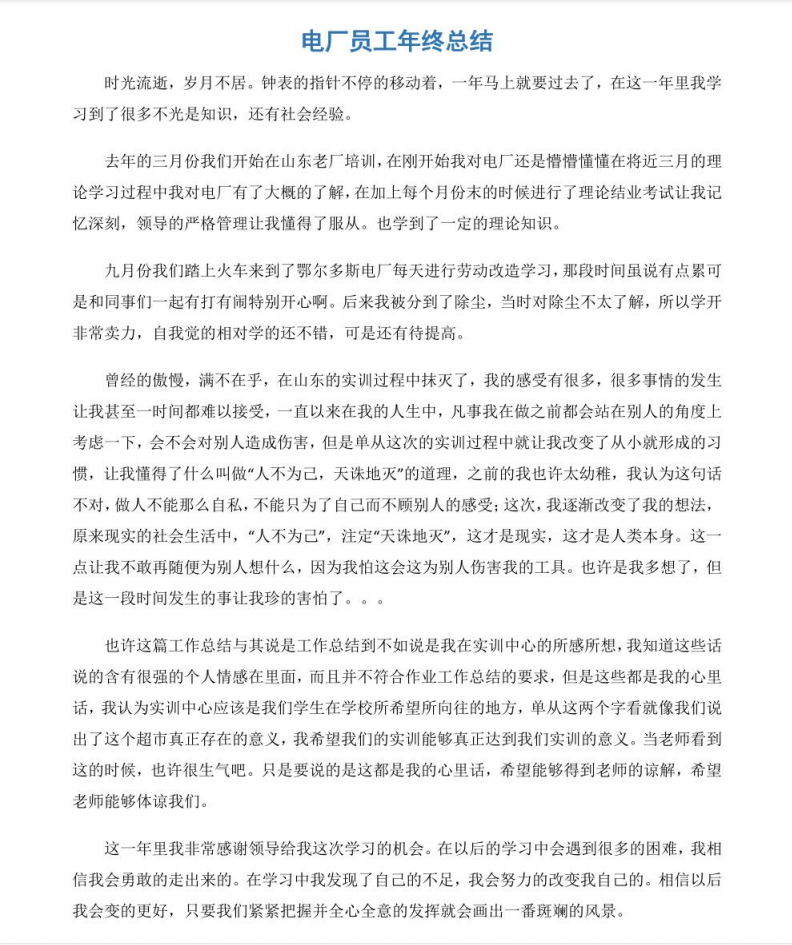 电厂员工年终总结

时光流逝，岁月不居。钟表的指针不停的移动着，一年马上就要过去了，在这一年里我学习到了很多不光是知识，还有社会经验。

去年的三月份我们开始在山东老厂培训，在刚开始我对电厂还是懵懵懂懂在将近三月的理论学习过程中我对电厂有了大概的了解，在加上每个月份末的时候进行了理论结业考试让我记忆深刻，领导的严格管理让我懂得了服从。也学到了一定的理论知识。

九月份我们踏上火车来到了鄂尔多斯电厂每天进行劳动改造学习，那段时间虽说有点累可是和同事们一起有打有闹特别开心啊。后来我被分到了除尘，当时对除尘不太了解，所以学开非常卖力，自我觉的相对学的还不错，可是还有待提高。

曾经的傲慢，满不在乎，在山东的实训过程中抹灭了，我的感受有很多，很多事情的发生让我甚至一时间都难以接受，一直以来在我的人生中，凡事我在做之前都会站在别人的角度上考虑一下，会不会对别人造成伤害，但是单从这次的实训过程中就让我改变了从小就形成的习惯，让我懂得了什么叫做“人不为己，天诛地灭”的道理，之前的我也许太幼稚，我认为这句话不对，做人不能那么自私，不能只为了自己而不顾别人的感受；这次，我逐渐改变了我的想法，原来现实的社会生活中，“人不为己”，注定“天诛地灭”，这才是现实，这才是人类本身。这一点让我不敢再随便为别人想什么，因为我怕这会这为别人伤害我的工具。也许是我多想了，但是这一段时间发生的事让我珍的害怕了。。。

也许这篇工作总结与其说是工作总结到不如说是我在实训中心的所感所想，我知道这些话说的含有很强的个人情感在里面，而且并不符合作业工作总结的要求，但是这些都是我的心里话，我认为实训中心应该是我们学生在学校所希望所向往的地方，单从这两个字看就像我们说出了这个超市真正存在的意义，我希望我们的实训能够真正达到我们实训的意义。当老师看到这的时候，也许很生气吧。只是要说的是这都是我的心里话，希望能够得到老师的谅解，希望老师能够体谅我们。

这一年里我非常感谢领导给我这次学习的机会。在以后的学习中会遇到很多的困难，我相信我会勇敢的走出来的。在学习中我发现了自己的不足，我会努力的改变我自己的。相信以后我会变的更好，只要我们紧紧把握并全心全意的发挥就会画出一番斑斓的风景。